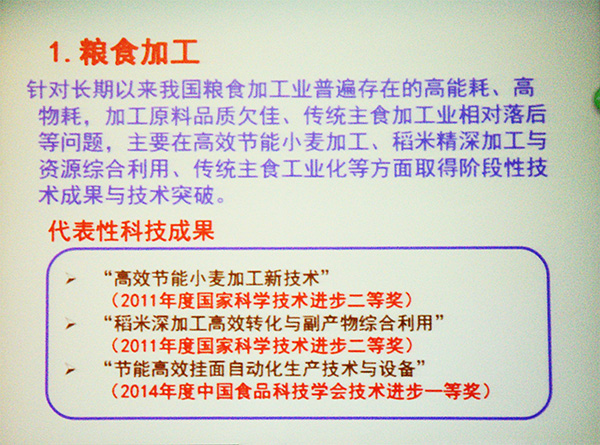 1. 粮食加工

针对长期以来我国粮食加工业普遍存在的高能耗、高物耗，加工原料品质欠佳、传统主食加工业相对落后等问题，主要在高效节能小麦加工、稻米精深加工与资源综合利用、传统主食工业化等方面取得阶段性技术成果与技术突破。

代表性科技成果

➢ “高效节能小麦加工新技术”
（2011年度国家科学技术进步二等奖）
➢ “稻米深加工高效转化与副产物综合利用”
（2011年度国家科学技术进步二等奖）
➢ “节能高效挂面自动化生产技术与设备”
（2014年度中国食品科技学会技术进步一等奖）